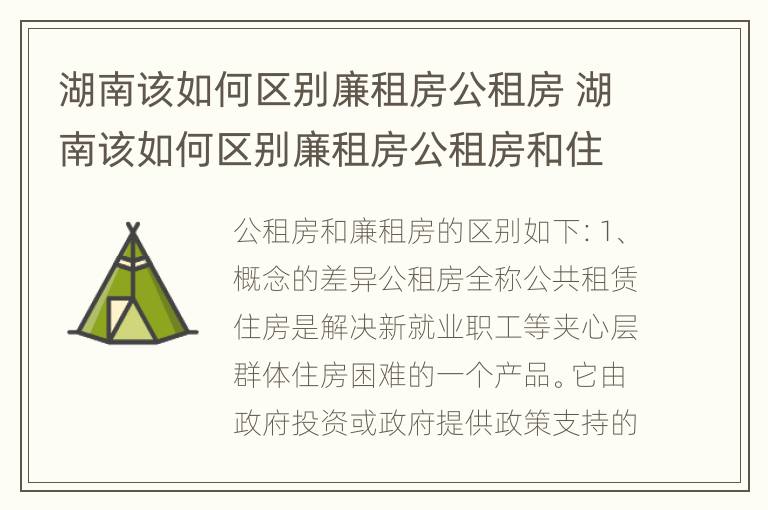 湖南该如何区别廉租房公租房 湖南该如何区别廉租房公租房和住

公租房和廉租房的区别如下: 1、概念的差异公租房全称公共租赁住房是解决新就业职工等夹心层群体住房困难的一个产品。它由政府投资或政府提供政策支持的